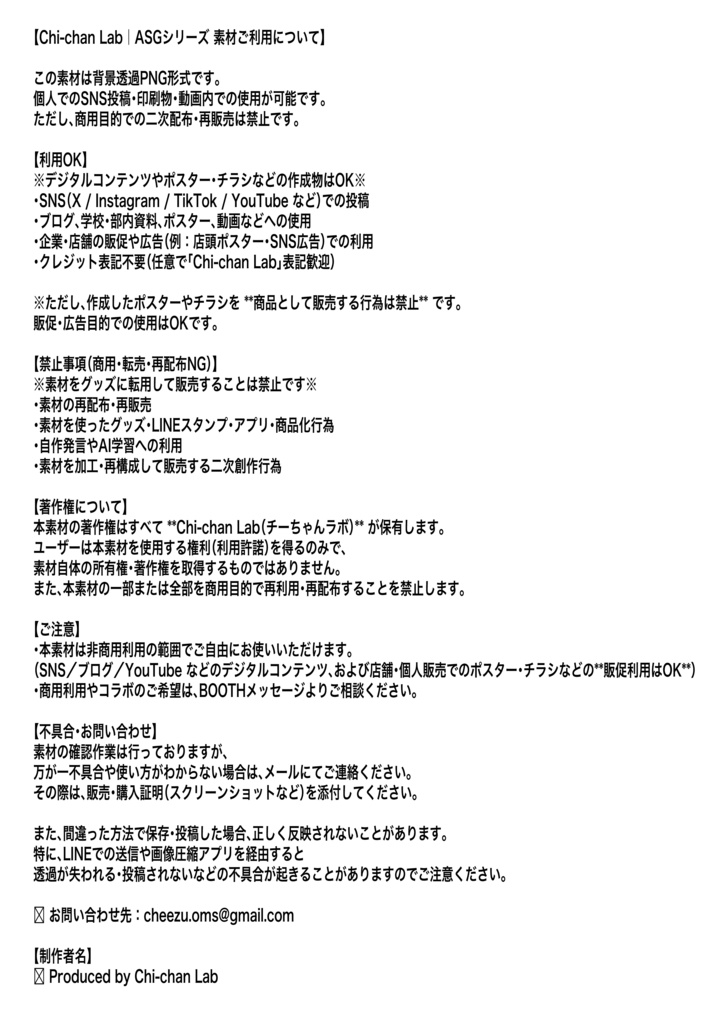 【Chi-chan Lab｜ASGシリーズ 素材ご利用について】

この素材は背景透過PNG形式です。
個人でのSNS投稿・印刷物・動画内での使用が可能です。
ただし、商用目的での二次配布・再販売は禁止です。

【利用OK】
※デジタルコンテンツやポスター・チラシなどの作成物はOK※
・SNS（X / Instagram / TikTok / YouTube など）での投稿
・ブログ、学校・部内資料、ポスター、動画などへの使用
・企業・店舗の販促や広告（例：店頭ポスター・SNS広告）での利用
・クレジット表記不要（任意で「Chi-chan Lab」表記歓迎）

※ただし、作成したポスターやチラシを **商品として販売する行為は禁止** です。
販促・広告目的での使用はOKです。

【禁止事項（商用・転売・再配布NG）】
※素材をグッズに転用して販売することは禁止です※
・素材の再配布・再販売
・素材を使ったグッズ・LINEスタンプ・アプリ・商品化行為
・自作発言やAI学習への利用
・素材を加工・再構成して販売する二次創作行為

【著作権について】
本素材の著作権はすべて **Chi-chan Lab（チーちゃんラボ）** が保有します。
ユーザーは本素材を使用する権利（利用許諾）を得るのみで、
素材自体の所有権・著作権を取得するものではありません。
また、本素材の一部または全部を商用目的で再利用・再配布することを禁止します。

【ご注意】
・本素材は非商用利用の範囲でご自由にお使いいただけます。
（SNS／ブログ／YouTube などのデジタルコンテンツ、および店舗・個人販売でのポスター・チラシなどの**販促利用はOK**）
・商用利用やコラボのご希望は、BOOTHメッセージよりご相談ください。

【不具合・お問い合わせ】
素材の確認作業は行っておりますが、
万が一不具合や使い方がわからない場合は、メールにてご連絡ください。
その際は、販売・購入証明（スクリーンショットなど）を添付してください。

また、間違った方法で保存・投稿した場合、正しく反映されないことがあります。
特に、LINEでの送信や画像圧縮アプリを経由すると
透過が失われる・投稿されないなどの不具合が起きることがありますのでご注意ください。

☒ お問い合わせ先：cheezu.oms@gmail.com

【制作者名】
☒ Produced by Chi-chan Lab